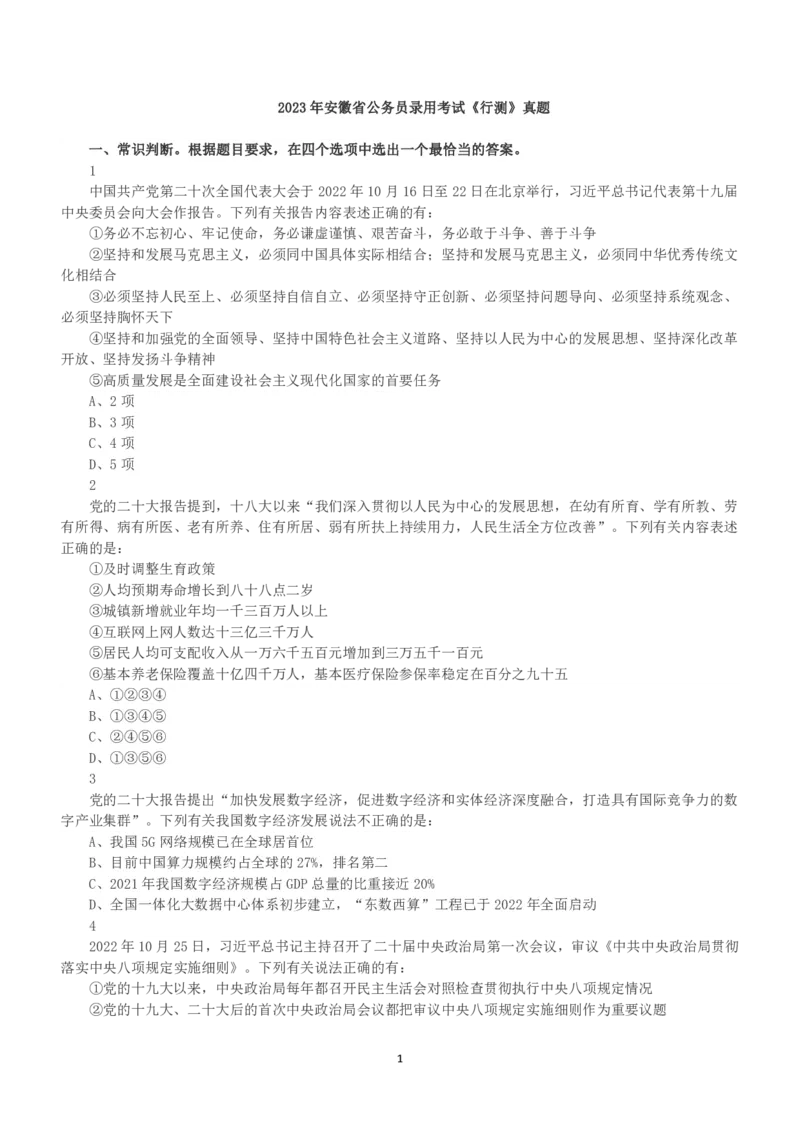 2023 年安徽省公务员录用考试《行测》真题

一、常识判断。根据题目要求，在四个选项中选出一个最恰当的答案。

1

中国共产党第二十次全国代表大会于 2022 年 10 月 16 日至 22 日在北京举行，习近平总书记代表第十九届中央委员会向大会作报告。下列有关报告内容表述正确的有：

①务必不忘初心、牢记使命，务必谦虚谨慎、艰苦奋斗，务必敢于斗争、善于斗争

②坚持和发展马克思主义，必须同中国具体实际相结合；坚持和发展马克思主义，必须同中华优秀传统文化相结合

③必须坚持人民至上、必须坚持自信自立、必须坚持守正创新、必须坚持问题导向、必须坚持系统观念、必须坚持胸怀天下

④坚持和加强党的全面领导、坚持中国特色社会主义道路、坚持以人民为中心的发展思想、坚持深化改革开放、坚持发扬斗争精神

⑤高质量发展是全面建设社会主义现代化国家的首要任务

A、2 项

B、3 项

C、4 项

D、5 项

2

党的二十大报告提到，十八大以来“我们深入贯彻以人民为中心的发展思想，在幼有所育、学有所教、劳有所得、病有所医、老有所养、住有所居、弱有所扶上持续用力，人民生活全方位改善”。下列有关内容表述正确的是：

①及时调整生育政策

②人均预期寿命增长到八十八点二岁

③城镇新增就业年均一千三百万人以上

④互联网上网人数达十三亿三千万人

⑤居民人均可支配收入从一万六千五百元增加到三万五千一百元

⑥基本养老保险覆盖十亿四千万人，基本医疗保险参保率稳定在百分之九十五

A、①②③④

B、①③④⑤

C、②④⑤⑥

D、①③⑤⑥

3

党的二十大报告提出“加快发展数字经济，促进数字经济和实体经济深度融合，打造具有国际竞争力的数字产业集群”。下列有关我国数字经济发展说法不正确的是：

A、我国 5G 网络规模已在全球居首位

B、目前中国算力规模约占全球的 27%，排名第二

C、2021 年我国数字经济规模占 GDP 总量的比重接近 20%

D、全国一体化大数据中心体系初步建立，“东数西算”工程已于 2022 年全面启动

4

2022 年 10 月 25 日，习近平总书记主持召开了二十届中央政治局第一次会议，审议《中共中央政治局贯彻落实中央八项规定实施细则》。下列有关说法正确的有：

①党的十九大以来，中央政治局每年都召开民主生活会对照检查贯彻执行中央八项规定情况

②党的十九大、二十大后的首次中央政治局会议都把审议中央八项规定实施细则作为重要议题

1